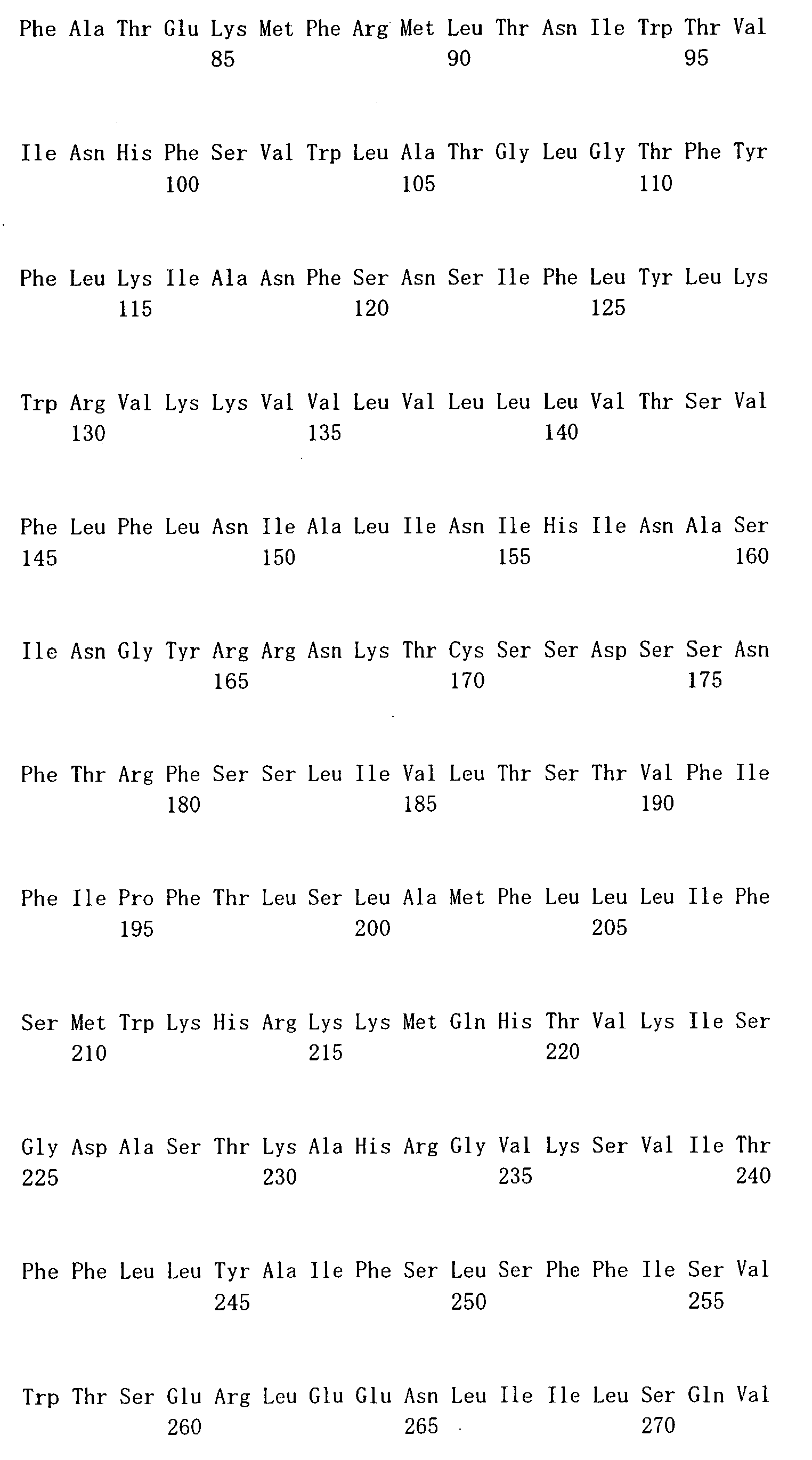 Phe Ala Thr Glu Lys Met Phe Arg Met Leu Thr Asn Ile Trp Thr Val
85 90 95

Ile Asn His Phe Ser Val Trp Leu Ala Thr Gly Leu Gly Thr Phe Tyr
100 105 110

Phe Leu Lys Ile Ala Asn Phe Ser Asn Ser Ile Phe Leu Tyr Leu Lys
115 120 125

Trp Arg Val Lys Lys Val Val Leu Val Leu Leu Leu Val Thr Ser Val
130 135 140

Phe Leu Phe Leu Asn Ile Ala Leu Ile Asn Ile His Ile Asn Ala Ser
145 150 155 160

Ile Asn Gly Tyr Arg Arg Asn Lys Thr Cys Ser Ser Asp Ser Ser Asn
165 170 175

Phe Thr Arg Phe Ser Ser Leu Ile Val Leu Thr Ser Thr Val Phe Ile
180 185 190

Phe Ile Pro Phe Thr Leu Ser Leu Ala Met Phe Leu Leu Leu Ile Phe
195 200 205

Ser Met Trp Lys His Arg Lys Lys Met Gln His Thr Val Lys Ile Ser
210 215 220

Gly Asp Ala Ser Thr Lys Ala His Arg Gly Val Lys Ser Val Ile Thr
225 230 235 240

Phe Phe Leu Leu Tyr Ala Ile Phe Ser Leu Ser Phe Phe Ile Ser Val
245 250 255

Trp Thr Ser Glu Arg Leu Glu Glu Asn Leu Ile Ile Leu Ser Gln Val
260 265 270